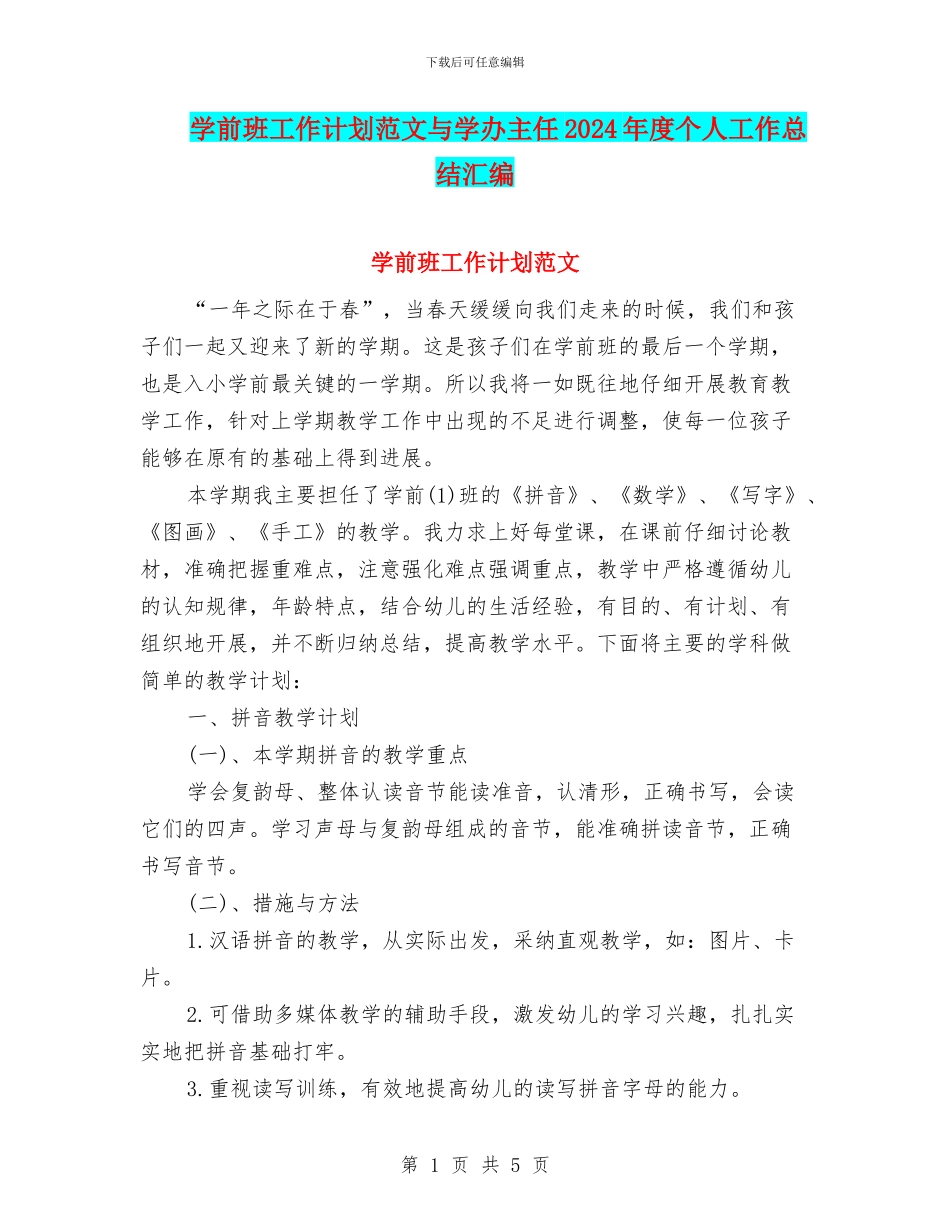 下载后可任意编辑

学前班工作计划范文与学办主任2024年度个人工作总结汇编

学前班工作计划范文

“一年之际在于春”，当春天缓缓向我们走来的时候，我们和孩子们一起又迎来了新的学期。这是孩子们在学前班的最后一个学期，也是入小学前最关键的一学期。所以我将一如既往地仔细开展教育教学工作，针对上学期教学工作中出现的不足进行调整，使每一位孩子能够在原有的基础上得到进展。

本学期我主要担任了学前(1)班的《拼音》、《数学》、《写字》、《图画》、《手工》的教学。我力求上好每堂课，在课前仔细讨论教材，准确把握重难点，注意强化难点强调重点，教学中严格遵循幼儿的认知规律，年龄特点，结合幼儿的生活经验，有目的、有计划、有组织地开展，并不断归纳总结，提高教学水平。下面将主要的学科做简单的教学计划：

一、拼音教学计划

(一)、本学期拼音的教学重点

学会复韵母、整体认读音节能读准音，认清形，正确书写，会读它们的四声。学习声母与复韵母组成的音节，能准确拼读音节，正确书写音节。

(二)、措施与方法

1.汉语拼音的教学，从实际出发，采纳直观教学，如：图片、卡片。

2.可借助多媒体教学的辅助手段，激发幼儿的学习兴趣，扎扎实实地把拼音基础打牢。

3.重视读写训练，有效地提高幼儿的读写拼音字母的能力。

第 1 页 共 5 页